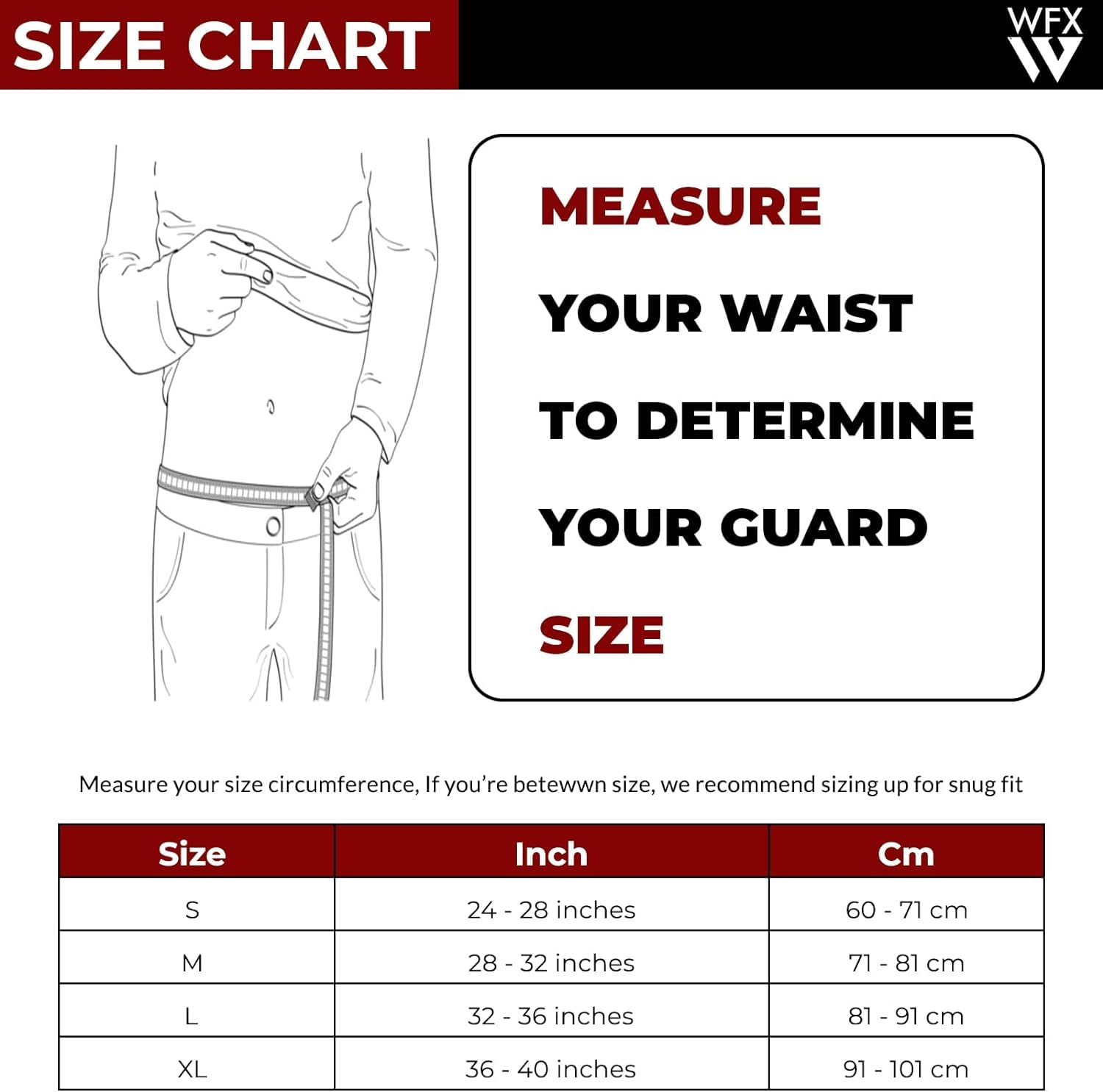 SIZE CHART

WFX

MEASURE
YOUR WAIST
TO DETERMINE
YOUR GUARD
SIZE

Measure your size circumference, If you're betewwn size, we recommend sizing up for snug fit

| Size | Inch | Cm |
|---|---|---|
| S | 24 - 28 inches | 60 - 71 cm |
| M | 28 - 32 inches | 71 - 81 cm |
| L | 32 - 36 inches | 81 - 91 cm |
| XL | 36 - 40 inches | 91 - 101 cm |